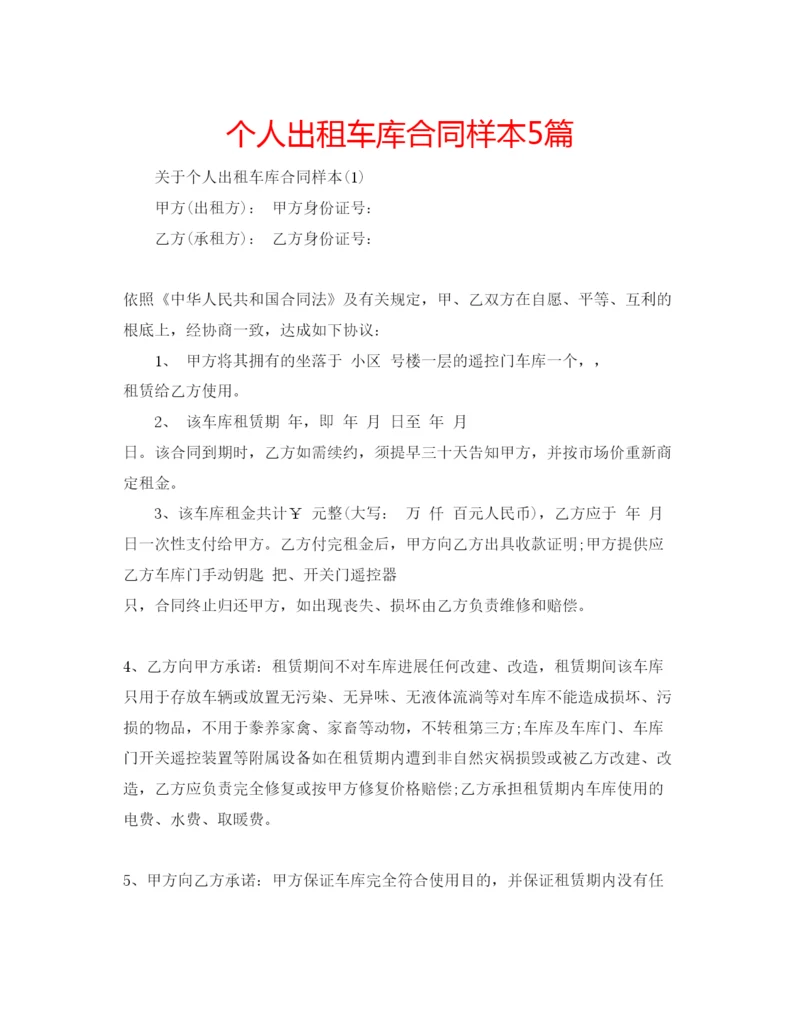 个人出租车库合同样本5篇

关于个人出租车库合同样本(1)

甲方(出租方)： 甲方身份证号：

乙方(承租方)： 乙方身份证号：

依照《中华人民共和国合同法》及有关规定，甲、乙双方在自愿、平等、互利的根底上，经协商一致，达成如下协议：

1、 甲方将其拥有的坐落于 小区 号楼一层的遥控门车库一个，，租赁给乙方使用。

2、 该车库租赁期 年，即 年 月 日至 年 月 日。该合同到期时，乙方如需续约，须提早三十天告知甲方，并按市场价重新商定租金。

3、该车库租金共计￥ 元整(大写： 万 仟 百元人民币)，乙方应于 年 月 日一次性支付给甲方。乙方付完租金后，甲方向乙方出具收款证明;甲方提供应乙方车库门手动钥匙 把、开关门遥控器 只，合同终止归还甲方，如出现丧失、损坏由乙方负责维修和赔偿。

4、乙方向甲方承诺：租赁期间不对车库进展任何改建、改造，租赁期间该车库只用于存放车辆或放置无污染、无异味、无液体流淌等对车库不能造成损坏、污损的物品，不用于豢养家禽、家畜等动物，不转租第三方;车库及车库门、车库门开关遥控装置等附属设备如在租赁期内遭到非自然灾祸损毁或被乙方改建、改造，乙方应负责完全修复或按甲方修复价格赔偿;乙方承担租赁期内车库使用的电费、水费、取暖费。

5、甲方向乙方承诺：甲方保证车库完全符合使用目的，并保证租赁期内没有任